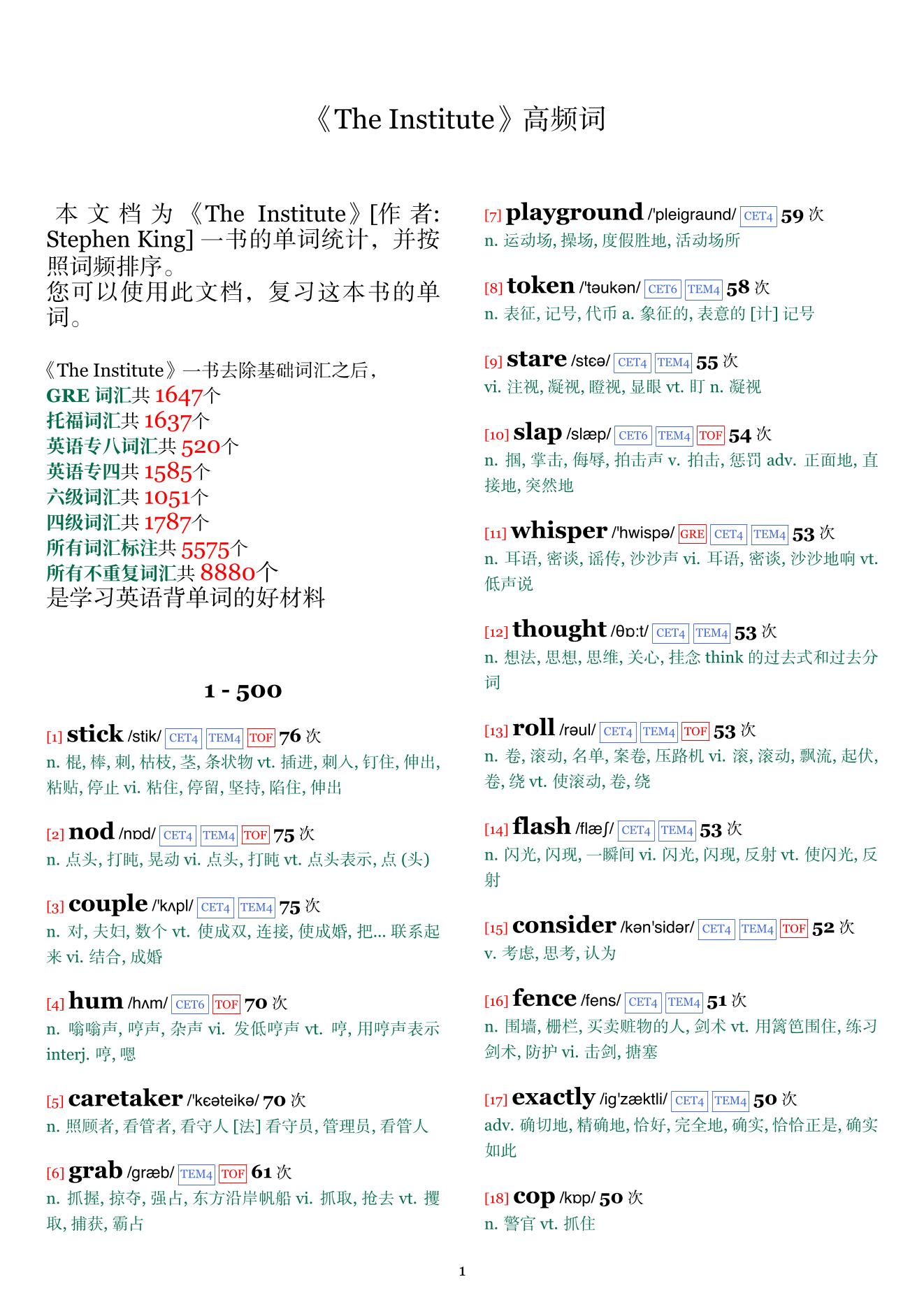 《The Institute》高频词

本文档为《The Institute》[作者: Stephen King] 一书的单词统计，并按照词频排序。
您可以使用此文档，复习这本书的单词。

《The Institute》一书去除基础词汇之后，
GRE 词汇共 1647个
托福词汇共 1637个
英语专八词汇共 520个
英语专四共 1585个
六级词汇共 1051个
四级词汇共 1787个
所有词汇标注共 5575个
所有不重复词汇共 8880个
是学习英语背单词的好材料

1 - 500

[1] stick /stik/ CET4 TEM4 TOF 76 次
n. 棍, 棒, 刺, 枯枝, 茎, 条状物 vt. 插进, 刺入, 钉住, 伸出, 粘贴, 停止 vi. 粘住, 停留, 坚持, 陷住, 伸出

[2] nod /nɒd/ CET4 TEM4 TOF 75 次
n. 点头, 打盹, 晃动 vi. 点头, 打盹 vt. 点头表示, 点 (头)

[3] couple /'kʌpl/ CET4 TEM4 75 次
n. 对, 夫妇, 数个 vt. 使成双, 连接, 使成婚, 把... 联系起来 vi. 结合, 成婚

[4] hum /hʌm/ CET6 TOF 70 次
n. 嗡嗡声, 哼声, 杂声 vi. 发低哼声 vt. 哼, 用哼声表示 interj. 哼, 嗯

[5] caretaker /'kɛəteikə/ 70 次
n. 照顾者, 看管者, 看守人 [法] 看守员, 管理员, 看管人

[6] grab /græb/ TEM4 TOF 61 次
n. 抓握, 掠夺, 强占, 东方沿岸帆船 vi. 抓取, 抢去 vt. 攫取, 捕获, 霸占

[7] playground /'pleigraund/ CET4 59 次
n. 运动场, 操场, 度假胜地, 活动场所

[8] token /'təukən/ CET6 TEM4 58 次
n. 表征, 记号, 代币 a. 象征的, 表意的 [计] 记号

[9] stare /stɛə/ CET4 TEM4 55 次
vi. 注视, 凝视, 瞪视, 显眼 vt. 盯 n. 凝视

[10] slap /slæp/ CET6 TEM4 TOF 54 次
n. 掴, 掌击, 侮辱, 拍击声 v. 拍击, 惩罚 adv. 正面地, 直接地, 突然地

[11] whisper /'hwispə/ GRE CET4 TEM4 53 次
n. 耳语, 密谈, 谣传, 沙沙声 vi. 耳语, 密谈, 沙沙地响 vt. 低声说

[12] thought /θɒ:t/ CET4 TEM4 53 次
n. 想法, 思想, 思维, 关心, 挂念 think 的过去式和过去分词

[13] roll /rəul/ CET4 TEM4 TOF 53 次
n. 卷, 滚动, 名单, 案卷, 压路机 vi. 滚, 滚动, 飘流, 起伏, 卷, 绕 vt. 使滚动, 卷, 绕

[14] flash /flæʃ/ CET4 TEM4 53 次
n. 闪光, 闪现, 一瞬间 vi. 闪光, 闪现, 反射 vt. 使闪光, 反射

[15] consider /kən'sidər/ CET4 TEM4 TOF 52 次
v. 考虑, 思考, 认为

[16] fence /fens/ CET4 TEM4 51 次
n. 围墙, 栅栏, 买卖赃物的人, 剑术 vt. 用篱笆围住, 练习剑术, 防护 vi. 击剑, 搪塞

[17] exactly /ig'zæktli/ CET4 TEM4 50 次
adv. 确切地, 精确地, 恰好, 完全地, 确实, 恰恰正是, 确实如此

[18] cop /kɒp/ 50 次
n. 警官 vt. 抓住

1